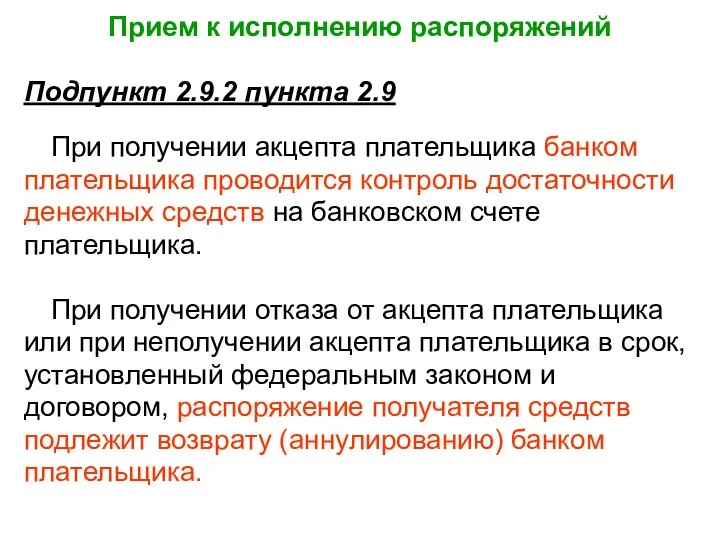 Прием к исполнению распоряжений

Подпункт 2.9.2 пункта 2.9

При получении акцепта плательщика банком плательщика проводится контроль достаточности денежных средств на банковском счете плательщика.

При получении отказа от акцепта плательщика или при неполучении акцепта плательщика в срок, установленный федеральным законом и договором, распоряжение получателя средств подлежит возврату (аннулированию) банком плательщика.